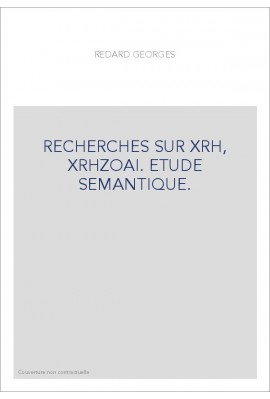 REDARD GEORGES

RECHERCHES SUR XRH, XRHZOAI. ETUDE SEMANTIQUE.

Couverture non contractuelle